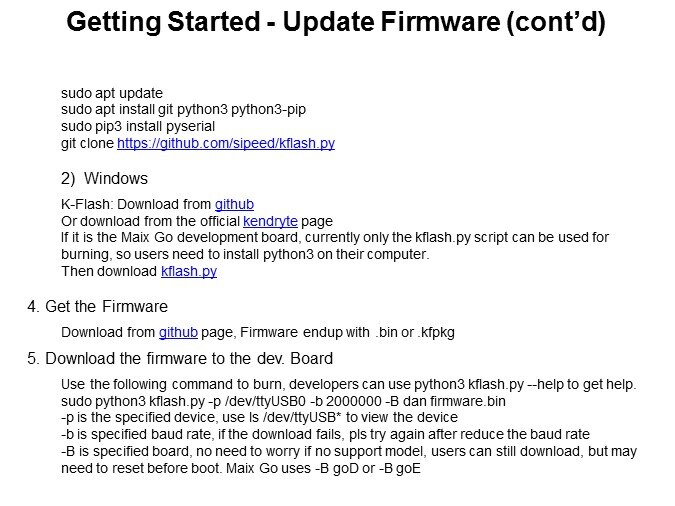 Getting Started - Update Firmware (cont'd)

sudo apt update
sudo apt install git python3 python3-pip
sudo pip3 install pyserial
git clone https://github.com/sipeed/kflash.py

2) Windows

K-Flash: Download from github
Or download from the official kendryte page
If it is the Maix Go development board, currently only the kflash.py script can be used for burning, so users need to install python3 on their computer.
Then download kflash.py

4. Get the Firmware

Download from github page, Firmware endup with .bin or .kfpkg

5. Download the firmware to the dev. Board

Use the following command to burn, developers can use python3 kflash.py --help to get help.
sudo python3 kflash.py -p /dev/ttyUSB0 -b 2000000 -B dan firmware.bin
-p is the specified device, use ls /dev/ttyUSB* to view the device
-b is specified baud rate, if the download fails, pls try again after reduce the baud rate
-B is specified board, no need to worry if no support model, users can still download, but may need to reset before boot. Maix Go uses -B goD or -B goE